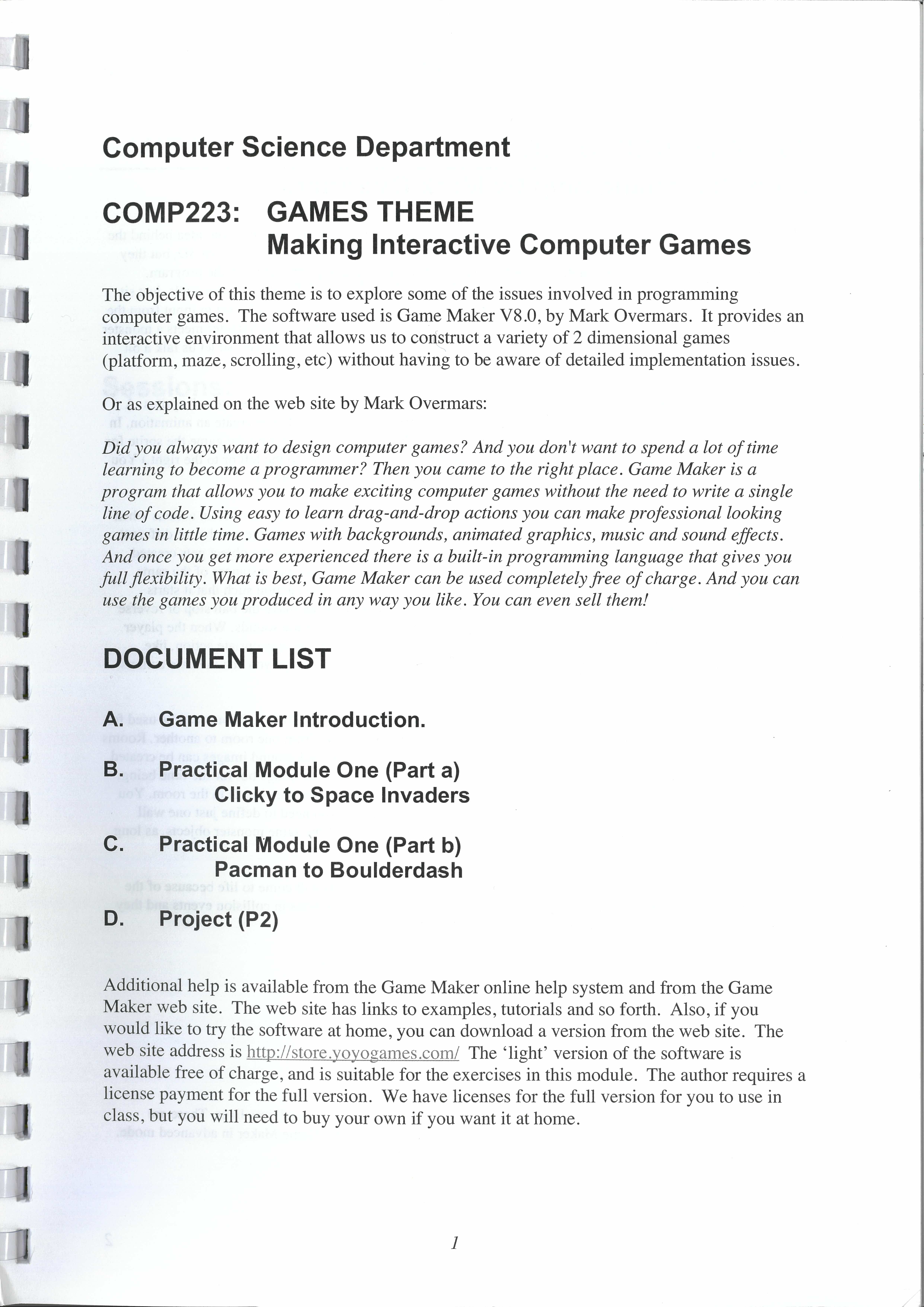 Computer Science Department

COMP223: GAMES THEME
Making Interactive Computer Games

The objective of this theme is to explore some of the issues involved in programming computer games. The software used is Game Maker V8.0, by Mark Overmars. It provides an interactive environment that allows us to construct a variety of 2 dimensional games (platform, maze, scrolling, etc) without having to be aware of detailed implementation issues.

Or as explained on the web site by Mark Overmars:

Did you always want to design computer games? And you don't want to spend a lot of time learning to become a programmer? Then you came to the right place. Game Maker is a program that allows you to make exciting computer games without the need to write a single line of code. Using easy to learn drag-and-drop actions you can make professional looking games in little time. Games with backgrounds, animated graphics, music and sound effects. And once you get more experienced there is a built-in programming language that gives you full flexibility. What is best, Game Maker can be used completely free of charge. And you can use the games you produced in any way you like. You can even sell them!

DOCUMENT LIST

A. Game Maker Introduction.

B. Practical Module One (Part a)
Clicky to Space Invaders

C. Practical Module One (Part b)
Pacman to Boulderdash

D. Project (P2)

Additional help is available from the Game Maker online help system and from the Game Maker web site. The web site has links to examples, tutorials and so forth. Also, if you would like to try the software at home, you can download a version from the web site. The web site address is http://store.yoyogames.com/ The 'light' version of the software is available free of charge, and is suitable for the exercises in this module. The author requires a license payment for the full version. We have licenses for the full version for you to use in class, but you will need to buy your own if you want it at home.

1